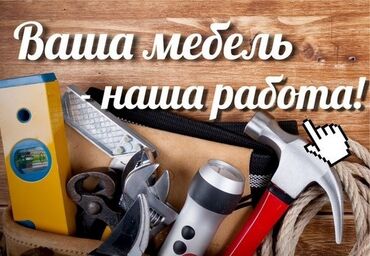 Ваша мебель - наша работа!